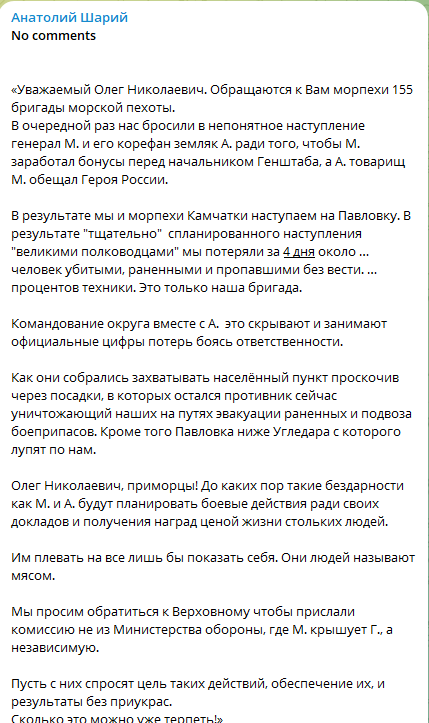 Анатолий Шарий
No comments

«Уважаемый Олег Николаевич. Обращаются к Вам морпехи 155 бригады морской пехоты.
В очередной раз нас бросили в непонятное наступление генерал М. и его корефан земляк А. ради того, чтобы М. заработал бонусы перед начальником Генштаба, а А. товарищ М. обещал Героя России.

В результате мы и морпехи Камчатки наступаем на Павловку. В результате "тщательно" спланированного наступления "великими полководцами" мы потеряли за 4 дня около ... человек убитыми, раненными и пропавшими без вести. ... процентов техники. Это только наша бригада.

Командование округа вместе с А. это скрывают и занимают официальные цифры потерь боясь ответственности.

Как они собрались захватывать населённый пункт проскочив через посадки, в которых остался противник сейчас уничтожающий наших на путях эвакуации раненных и подвоза боеприпасов. Кроме того Павловка ниже Угледара с которого лупят по нам.

Олег Николаевич, приморцы! До каких пор такие бездарности как М. и А. будут планировать боевые действия ради своих докладов и получения наград ценой жизни стольких людей.

Им плевать на все лишь бы показать себя. Они людей называют мясом.

Мы просим обратиться к Верховному чтобы прислали комиссию не из Министерства обороны, где М. крышует Г., а независимую.

Пусть с них спросят цель таких действий, обеспечение их, и результаты без приукрас.
Сколько это можно уже терпеть!»